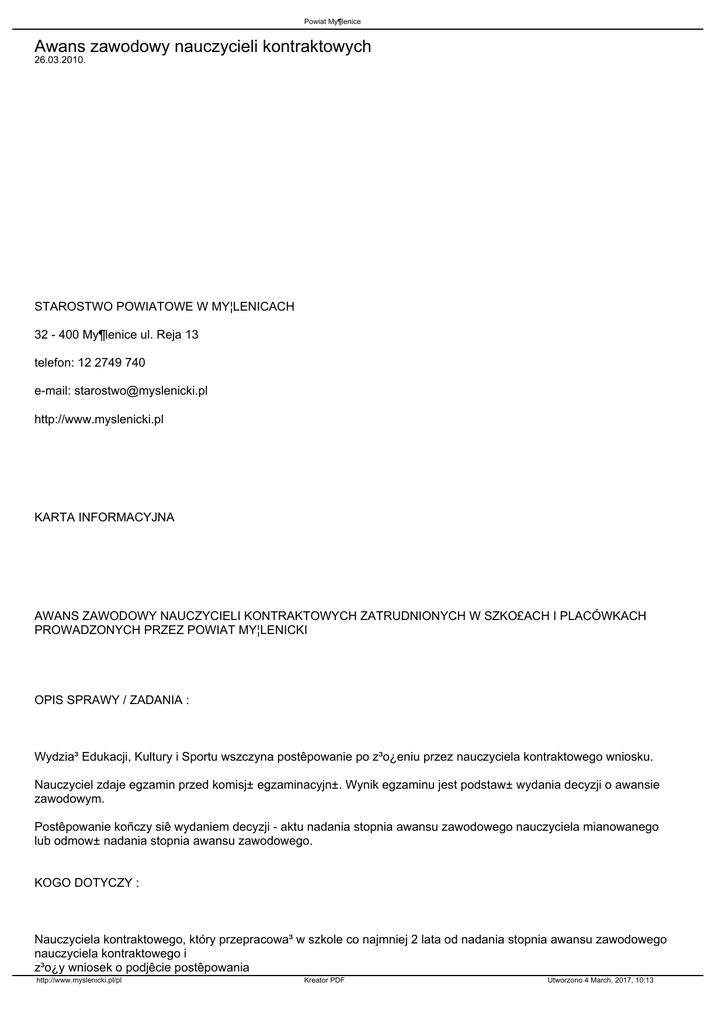 Powiat My¶lenice

Awans zawodowy nauczycieli kontraktowych
26.03.2010.

STAROSTWO POWIATOWE W MY¦LENICACH

32 - 400 My¶lenice ul. Reja 13

telefon: 12 2749 740

e-mail: starostwo@myslenicki.pl

http://www.myslenicki.pl

KARTA INFORMACYJNA

AWANS ZAWODOWY NAUCZYCIELI KONTRAKTOWYCH ZATRUDNIONYCH W SZKO£ACH I PLACÓWKACH PROWADZONYCH PRZEZ POWIAT MY¦LENICKI

OPIS SPRAWY / ZADANIA :

Wydzia³ Edukacji, Kultury i Sportu wszczyna postêpowanie po z³o¿eniu przez nauczyciela kontraktowego wniosku.

Nauczyciel zdaje egzamin przed komisj± egzaminacyjn±. Wynik egzaminu jest podstaw± wydania decyzji o awansie zawodowym.

Postêpowanie koñczy siê wydaniem decyzji - aktu nadania stopnia awansu zawodowego nauczyciela mianowanego lub odmow± nadania stopnia awansu zawodowego.

KOGO DOTYCZY :

Nauczyciela kontraktowego, który przepracowa³ w szkole co najmniej 2 lata od nadania stopnia awansu zawodowego nauczyciela kontraktowego i
z³o¿y wniosek o podjêcie postêpowania

http://www.myslenicki.pl/pl Kreator PDF Utworzono 4 March, 2017, 10:13